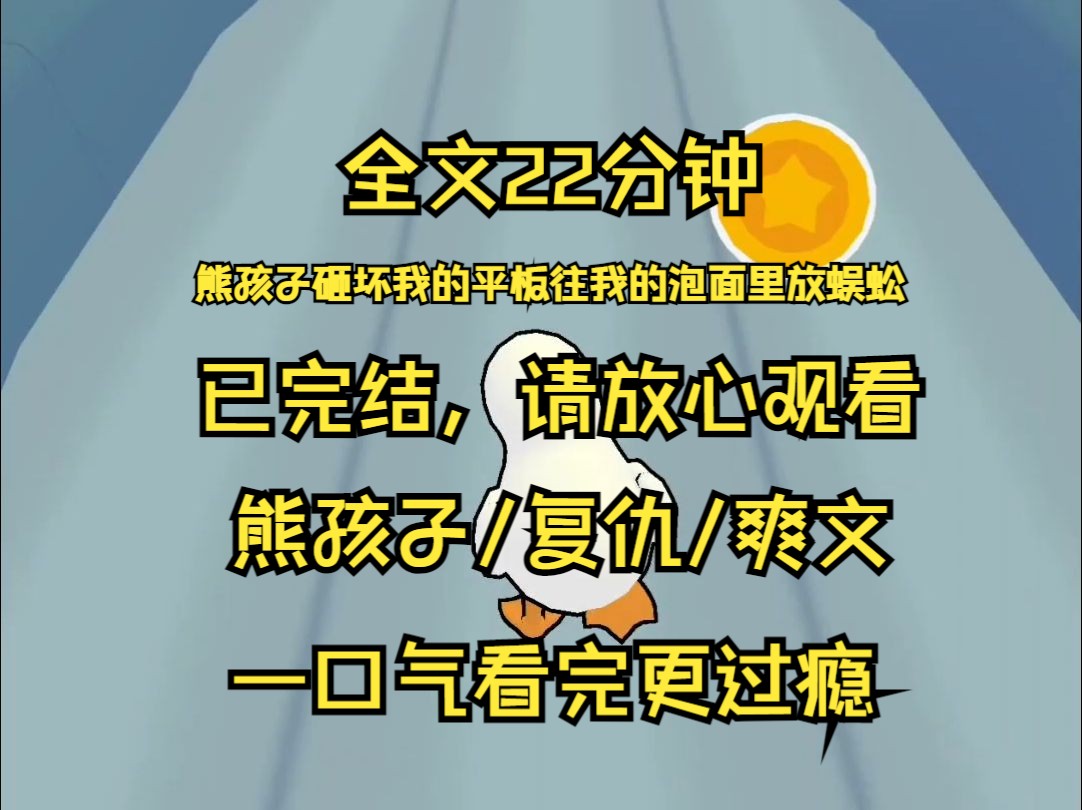 全文22分钟

熊孩子砸坏我的平板往我的泡面里放蜈蚣

已完结，请放心观看

熊孩子/复仇/爽文

一口气看完更过瘾